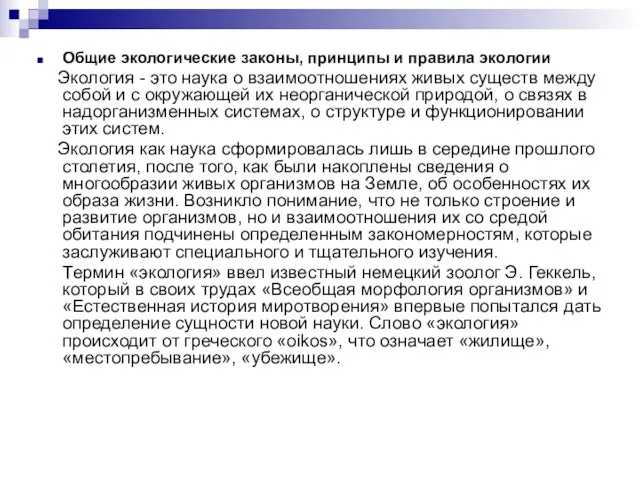 Общие экологические законы, принципы и правила экологии

Экология - это наука о взаимоотношениях живых существ между собой и с окружающей их неорганической природой, о связях в надорганизменных системах, о структуре и функционировании этих систем.

Экология как наука сформировалась лишь в середине прошлого столетия, после того, как были накоплены сведения о многообразии живых организмов на Земле, об особенностях их образа жизни. Возникло понимание, что не только строение и развитие организмов, но и взаимоотношения их со средой обитания подчинены определенным закономерностям, которые заслуживают специального и тщательного изучения.

Термин «экология» ввел известный немецкий зоолог Э. Геккель, который в своих трудах «Всеобщая морфология организмов» и «Естественная история миротворения» впервые попытался дать определение сущности новой науки. Слово «экология» происходит от греческого «oikos», что означает «жилище», «местопребывание», «убежище».